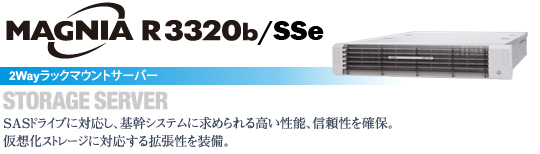 MAGNIA R3320b/SSe

2Wayラックマウントサーバー

STORAGE SERVER

SASドライブに対応し、基幹システムに求められる高い性能、信頼性を確保。
仮想化ストレージに対応する拡張性を装備。